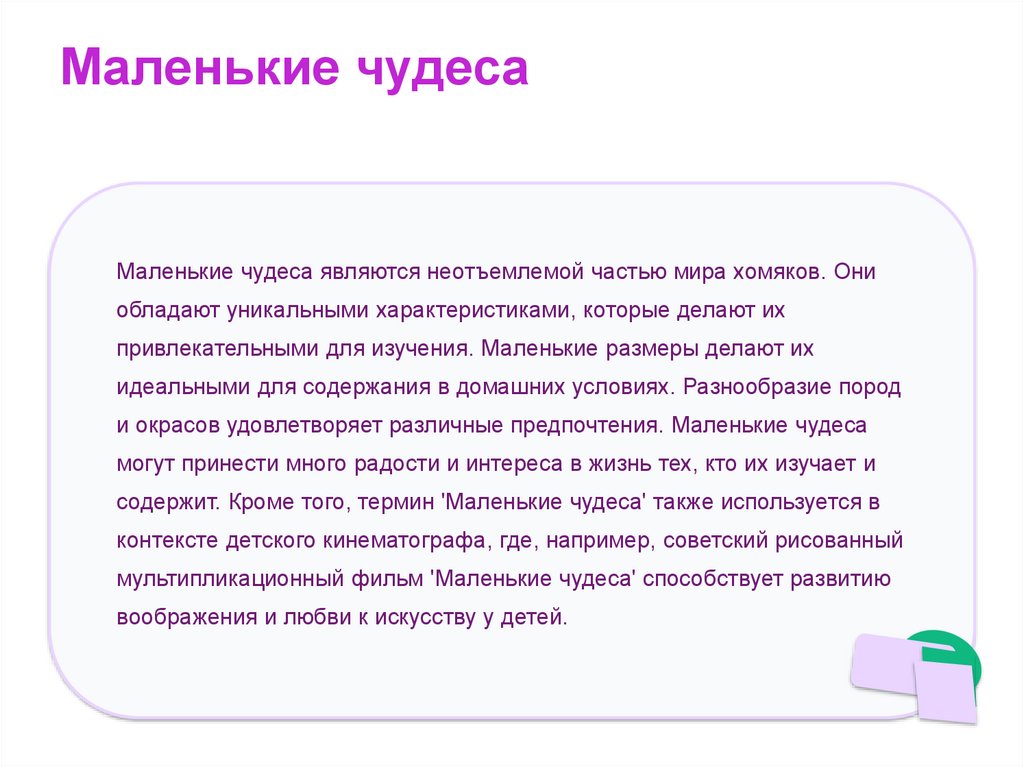 Маленькие чудеса

Маленькие чудеса являются неотъемлемой частью мира хомяков. Они обладают уникальными характеристиками, которые делают их привлекательными для изучения. Маленькие размеры делают их идеальными для содержания в домашних условиях. Разнообразие пород и окрасов удовлетворяет различные предпочтения. Маленькие чудеса могут принести много радости и интереса в жизнь тех, кто их изучает и содержит. Кроме того, термин 'Маленькие чудеса' также используется в контексте детского кинематографа, где, например, советский рисованный мультипликационный фильм 'Маленькие чудеса' способствует развитию воображения и любви к искусству у детей.